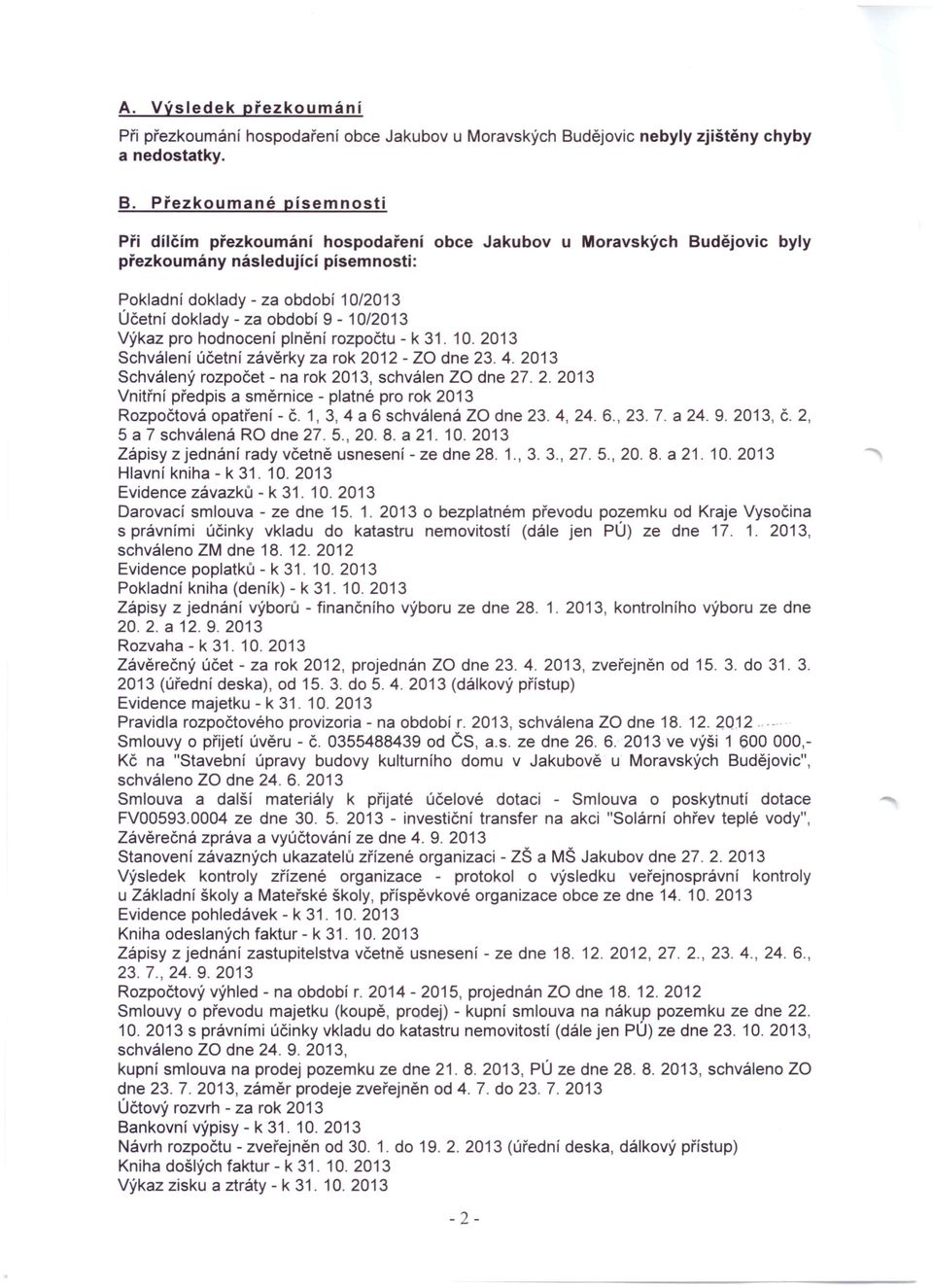 A. Výsledek přezkoumání

Při přezkoumání hospodaření obce Jakubov u Moravských Budějovic nebyly zjištěny chyby a nedostatky.

B. Přezkoumané písemnosti

Při dílčím přezkoumání hospodaření obce Jakubov u Moravských Budějovic byly přezkoumány následující písemnosti:

Pokladní doklady - za období 10/2013
Účetní doklady - za období 9 - 10/2013
Výkaz pro hodnocení plnění rozpočtu - k 31. 10. 2013
Schválení účetní závěrky za rok 2012 - ZO dne 23. 4. 2013
Schválený rozpočet - na rok 2013, schválen ZO dne 27. 2. 2013
Vnitřní předpis a směrnice - platné pro rok 2013
Rozpočtová opatření - č. 1, 3, 4 a 6 schválená ZO dne 23. 4, 24. 6., 23. 7. a 24. 9. 2013, č. 2, 5 a 7 schválená RO dne 27. 5., 20. 8. a 21. 10. 2013
Zápisy z jednání rady včetně usnesení - ze dne 28. 1., 3. 3., 27. 5., 20. 8. a 21. 10. 2013
Hlavní kniha - k 31. 10. 2013
Evidence závazků - k 31. 10. 2013
Darovací smlouva - ze dne 15. 1. 2013 o bezplatném převodu pozemku od Kraje Vysočina s právními účinky vkladu do katastru nemovitostí (dále jen PÚ) ze dne 17. 1. 2013, schváleno ZM dne 18. 12. 2012
Evidence poplatků - k 31. 10. 2013
Pokladní kniha (deník) - k 31. 10. 2013
Zápisy z jednání výborů - finančního výboru ze dne 28. 1. 2013, kontrolního výboru ze dne 20. 2. a 12. 9. 2013
Rozvaha - k 31. 10. 2013
Závěrečný účet - za rok 2012, projednán ZO dne 23. 4. 2013, zveřejněn od 15. 3. do 31. 3. 2013 (úřední deska), od 15. 3. do 5. 4. 2013 (dálkový přístup)
Evidence majetku - k 31. 10. 2013
Pravidla rozpočtového provizoria - na období r. 2013, schválena ZO dne 18. 12. 2012
Smlouvy o přijetí úvěru - č. 0355488439 od ČS, a.s. ze dne 26. 6. 2013 ve výši 1 600 000,- Kč na "Stavební úpravy budovy kulturního domu v Jakubově u Moravských Budějovic", schváleno ZO dne 24. 6. 2013
Smlouva a další materiály k přijaté účelové dotaci - Smlouva o poskytnutí dotace FV00593.0004 ze dne 30. 5. 2013 - investiční transfer na akci "Solární ohřev teplé vody", Závěrečná zpráva a vyúčtování ze dne 4. 9. 2013
Stanovení závazných ukazatelů zřízené organizaci - ZŠ a MŠ Jakubov dne 27. 2. 2013
Výsledek kontroly zřízené organizace - protokol o výsledku veřejnosprávní kontroly u Základní školy a Mateřské školy, příspěvkové organizace obce ze dne 14. 10. 2013
Evidence pohledávek - k 31. 10. 2013
Kniha odeslaných faktur - k 31. 10. 2013
Zápisy z jednání zastupitelstva včetně usnesení - ze dne 18. 12. 2012, 27. 2., 23. 4., 24. 6., 23. 7., 24. 9. 2013
Rozpočtový výhled - na období r. 2014 - 2015, projednán ZO dne 18. 12. 2012
Smlouvy o převodu majetku (koupě, prodej) - kupní smlouva na nákup pozemku ze dne 22. 10. 2013 s právními účinky vkladu do katastru nemovitostí (dále jen PÚ) ze dne 23. 10. 2013, schváleno ZO dne 24. 9. 2013,
kupní smlouva na prodej pozemku ze dne 21. 8. 2013, PÚ ze dne 28. 8. 2013, schváleno ZO dne 23. 7. 2013, záměr prodeje zveřejněn od 4. 7. do 23. 7. 2013
Účtový rozvrh - za rok 2013
Bankovní výpisy - k 31. 10. 2013
Návrh rozpočtu - zveřejněn od 30. 1. do 19. 2. 2013 (úřední deska, dálkový přístup)
Kniha došlých faktur - k 31. 10. 2013
Výkaz zisku a ztráty - k 31. 10. 2013

- 2 -